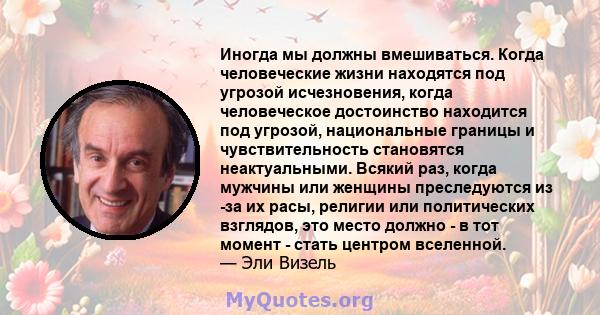 Иногда мы должны вмешиваться. Когда человеческие жизни находятся под угрозой исчезновения, когда человеческое достоинство находится под угрозой, национальные границы и чувствительность становятся неактуальными. Всякий раз, когда мужчины или женщины преследуются из -за их расы, религии или политических взглядов, это место должно - в тот момент - стать центром вселенной.
— Эли Визель

MyQuotes.org